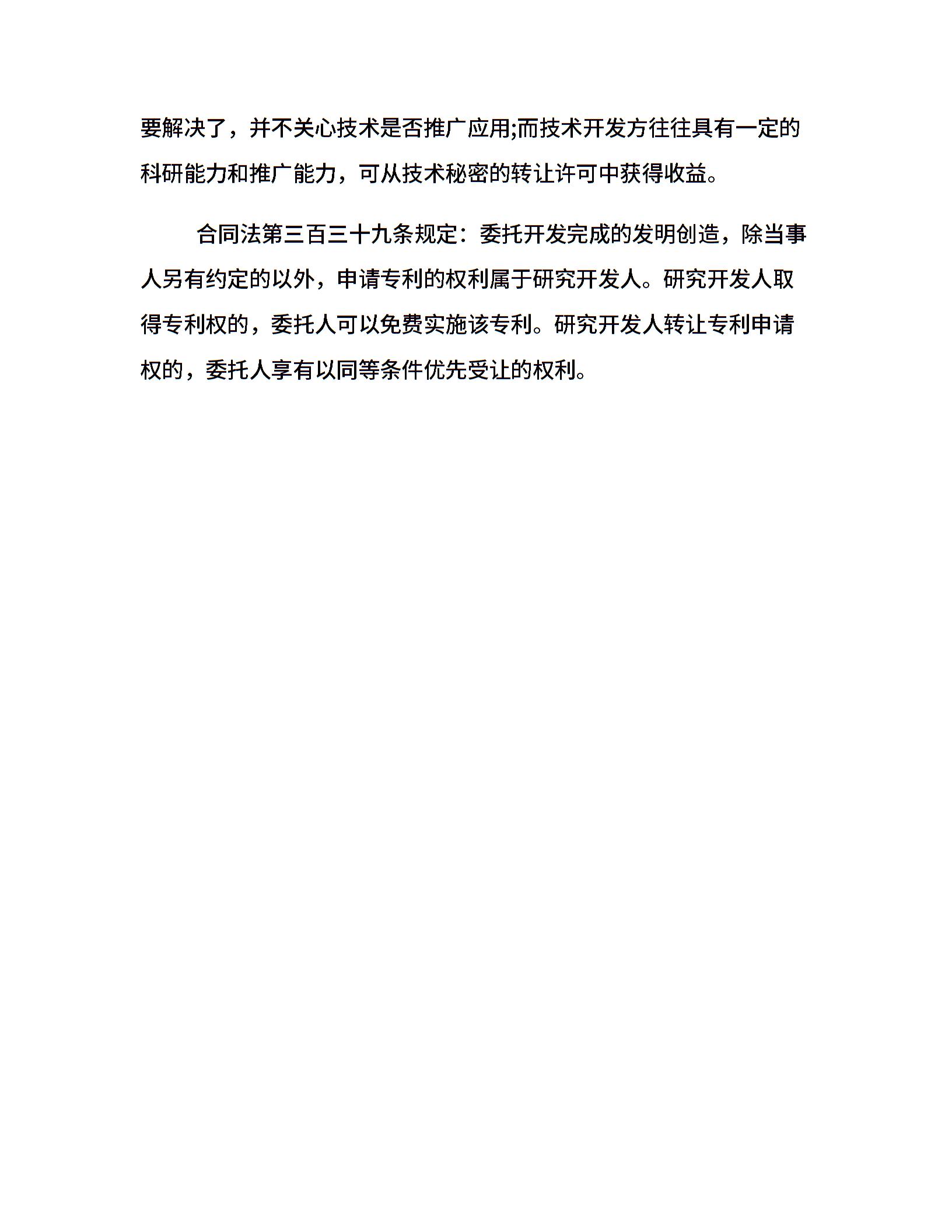 要解决了，并不关心技术是否推广应用;而技术开发方往往具有一定的科研能力和推广能力，可从技术秘密的转让许可中获得收益。

合同法第三百三十九条规定：委托开发完成的发明创造，除当事人另有约定的以外，申请专利的权利属于研究开发人。研究开发人取得专利权的，委托人可以免费实施该专利。研究开发人转让专利申请权的，委托人享有以同等条件优先受让的权利。